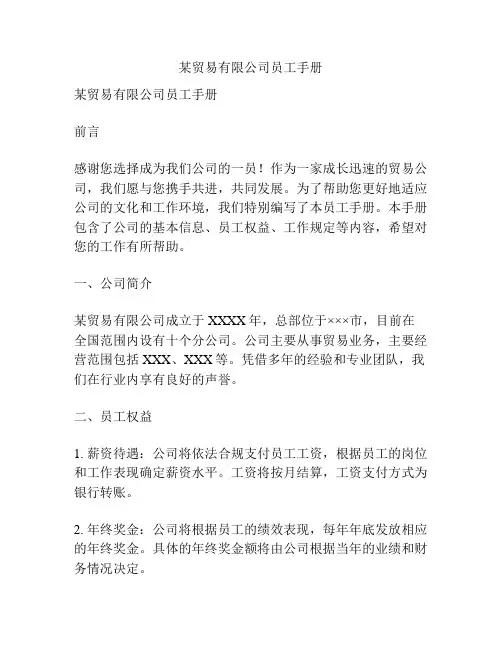 某贸易有限公司员工手册

某贸易有限公司员工手册

前言

感谢您选择成为我们公司的一员！作为一家成长迅速的贸易公司，我们愿与您携手共进，共同发展。为了帮助您更好地适应公司的文化和工作环境，我们特别编写了本员工手册。本手册包含了公司的基本信息、员工权益、工作规定等内容，希望对您的工作有所帮助。

一、公司简介

某贸易有限公司成立于 XXXX 年，总部位于×××市，目前在全国范围内设有十个分公司。公司主要从事贸易业务，主要经营范围包括 XXX、XXX 等。凭借多年的经验和专业团队，我们在行业内享有良好的声誉。

二、员工权益

1. 薪资待遇：公司将依法合规支付员工工资，根据员工的岗位和工作表现确定薪资水平。工资将按月结算，工资支付方式为银行转账。

2. 年终奖金：公司将根据员工的绩效表现，每年年底发放相应的年终奖金。具体的年终奖金额将由公司根据当年的业绩和财务情况决定。